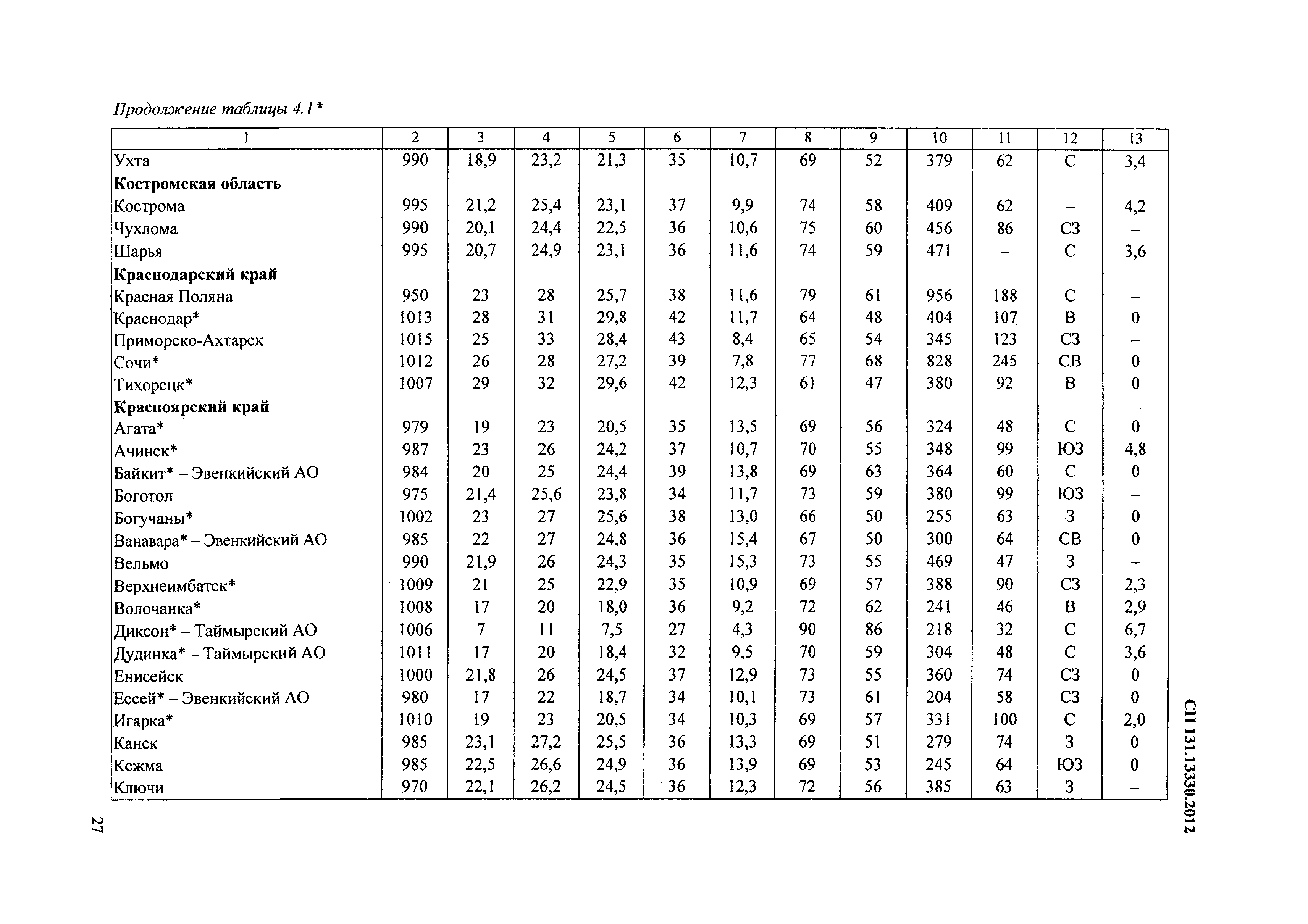 Продолжение таблицы 4.1*

| 1 | 2 | 3 | 4 | 5 | 6 | 7 | 8 | 9 | 10 | 11 | 12 | 13 |
|---|---|---|---|---|---|---|---|---|---|---|---|---|
| Ухта | 990 | 18,9 | 23,2 | 21,3 | 35 | 10,7 | 69 | 52 | 379 | 62 | С | 3,4 |
| **Костромская область** | | | | | | | | | | | | |
| Кострома | 995 | 21,2 | 25,4 | 23,1 | 37 | 9,9 | 74 | 58 | 409 | 62 | – | 4,2 |
| Чухлома | 990 | 20,1 | 24,4 | 22,5 | 36 | 10,6 | 75 | 60 | 456 | 86 | СЗ | – |
| Шарья | 995 | 20,7 | 24,9 | 23,1 | 36 | 11,6 | 74 | 59 | 471 | – | С | 3,6 |
| **Краснодарский край** | | | | | | | | | | | | |
| Красная Поляна | 950 | 23 | 28 | 25,7 | 38 | 11,6 | 79 | 61 | 956 | 188 | С | – |
| Краснодар* | 1013 | 28 | 31 | 29,8 | 42 | 11,7 | 64 | 48 | 404 | 107 | В | 0 |
| Приморско-Ахтарск | 1015 | 25 | 33 | 28,4 | 43 | 8,4 | 65 | 54 | 345 | 123 | СЗ | – |
| Сочи* | 1012 | 26 | 28 | 27,2 | 39 | 7,8 | 77 | 68 | 828 | 245 | СВ | 0 |
| Тихорецк* | 1007 | 29 | 32 | 29,6 | 42 | 12,3 | 61 | 47 | 380 | 92 | В | 0 |
| **Красноярский край** | | | | | | | | | | | | |
| Агата* | 979 | 19 | 23 | 20,5 | 35 | 13,5 | 69 | 56 | 324 | 48 | С | 0 |
| Ачинск* | 987 | 23 | 26 | 24,2 | 37 | 10,7 | 70 | 55 | 348 | 99 | ЮЗ | 4,8 |
| Байкит* – Эвенкийский АО | 984 | 20 | 25 | 24,4 | 39 | 13,8 | 69 | 63 | 364 | 60 | С | 0 |
| Боготол | 975 | 21,4 | 25,6 | 23,8 | 34 | 11,7 | 73 | 59 | 380 | 99 | ЮЗ | – |
| Богучаны* | 1002 | 23 | 27 | 25,6 | 38 | 13,0 | 66 | 50 | 255 | 63 | З | 0 |
| Ванавара* – Эвенкийский АО | 985 | 22 | 27 | 24,8 | 36 | 15,4 | 67 | 50 | 300 | 64 | СВ | 0 |
| Вельмо | 990 | 21,9 | 26 | 24,3 | 35 | 15,3 | 73 | 55 | 469 | 47 | З | – |
| Верхнеимбатск* | 1009 | 21 | 25 | 22,9 | 35 | 10,9 | 69 | 57 | 388 | 90 | СЗ | 2,3 |
| Волочанка* | 1008 | 17 | 20 | 18,0 | 36 | 9,2 | 72 | 62 | 241 | 46 | В | 2,9 |
| Диксон* – Таймырский АО | 1006 | 7 | 11 | 7,5 | 27 | 4,3 | 90 | 86 | 218 | 32 | С | 6,7 |
| Дудинка* – Таймырский АО | 1011 | 17 | 20 | 18,4 | 32 | 9,5 | 70 | 59 | 304 | 48 | С | 3,6 |
| Енисейск | 1000 | 21,8 | 26 | 24,5 | 37 | 12,9 | 73 | 55 | 360 | 74 | СЗ | 0 |
| Ессей* – Эвенкийский АО | 980 | 17 | 22 | 18,7 | 34 | 10,1 | 73 | 61 | 204 | 58 | СЗ | 0 |
| Игарка* | 1010 | 19 | 23 | 20,5 | 34 | 10,3 | 69 | 57 | 331 | 100 | С | 2,0 |
| Канск | 985 | 23,1 | 27,2 | 25,5 | 36 | 13,3 | 69 | 51 | 279 | 74 | З | 0 |
| Кежма | 985 | 22,5 | 26,6 | 24,9 | 36 | 13,9 | 69 | 53 | 245 | 64 | ЮЗ | 0 |
| Ключи | 970 | 22,1 | 26,2 | 24,5 | 36 | 12,3 | 72 | 56 | 385 | 63 | З | – |

СП 131.13330.2012

27